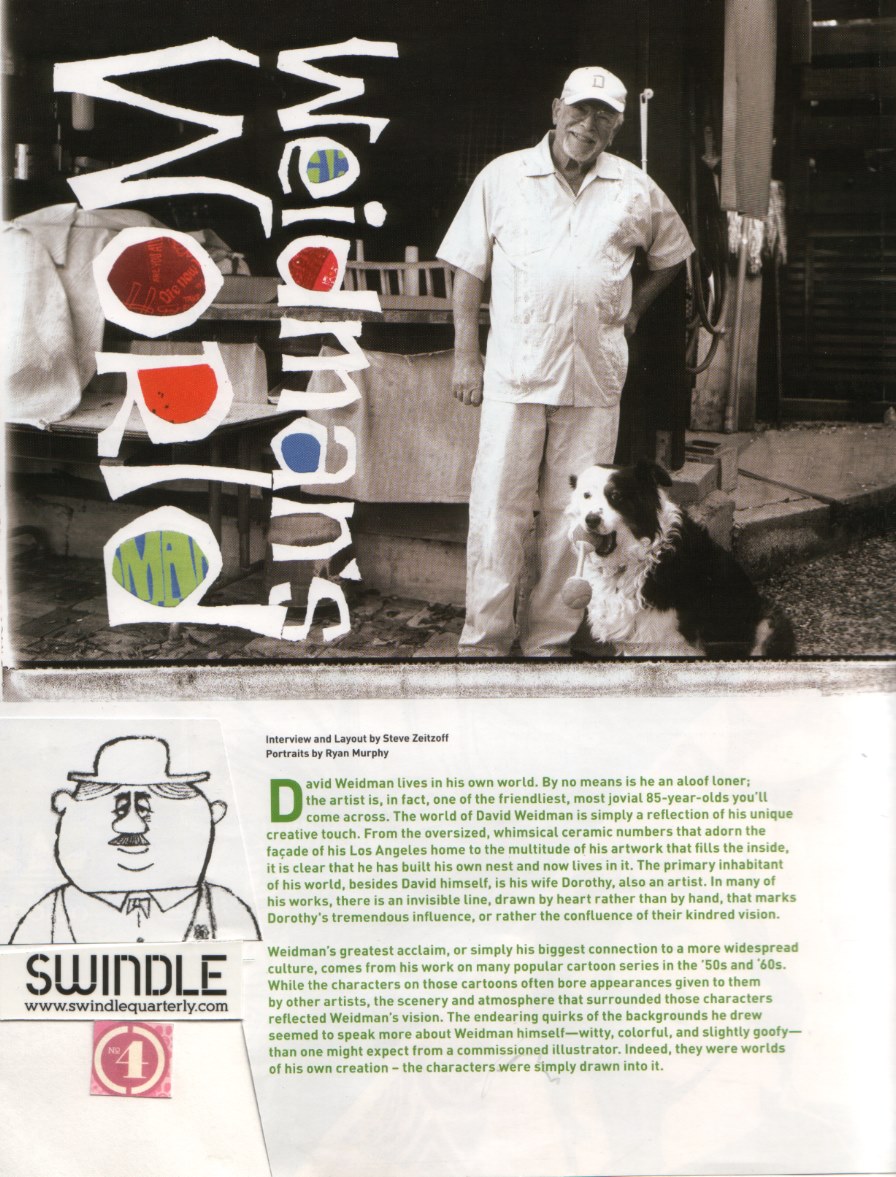 Weidman's World

Interview and Layout by Steve Zeitzoff
Portraits by Ryan Murphy

David Weidman lives in his own world. By no means is he an aloof loner; the artist is, in fact, one of the friendliest, most jovial 85-year-olds you'll come across. The world of David Weidman is simply a reflection of his unique creative touch. From the oversized, whimsical ceramic numbers that adorn the façade of his Los Angeles home to the multitude of his artwork that fills the inside, it is clear that he has built his own nest and now lives in it. The primary inhabitant of his world, besides David himself, is his wife Dorothy, also an artist. In many of his works, there is an invisible line, drawn by heart rather than by hand, that marks Dorothy's tremendous influence, or rather the confluence of their kindred vision.

Weidman's greatest acclaim, or simply his biggest connection to a more widespread culture, comes from his work on many popular cartoon series in the '50s and '60s. While the characters on those cartoons often bore appearances given to them by other artists, the scenery and atmosphere that surrounded those characters reflected Weidman's vision. The endearing quirks of the backgrounds he drew seemed to speak more about Weidman himself—witty, colorful, and slightly goofy—than one might expect from a commissioned illustrator. Indeed, they were worlds of his own creation – the characters were simply drawn into it.

SWINDLE
www.swindlequarterly.com

№ 4